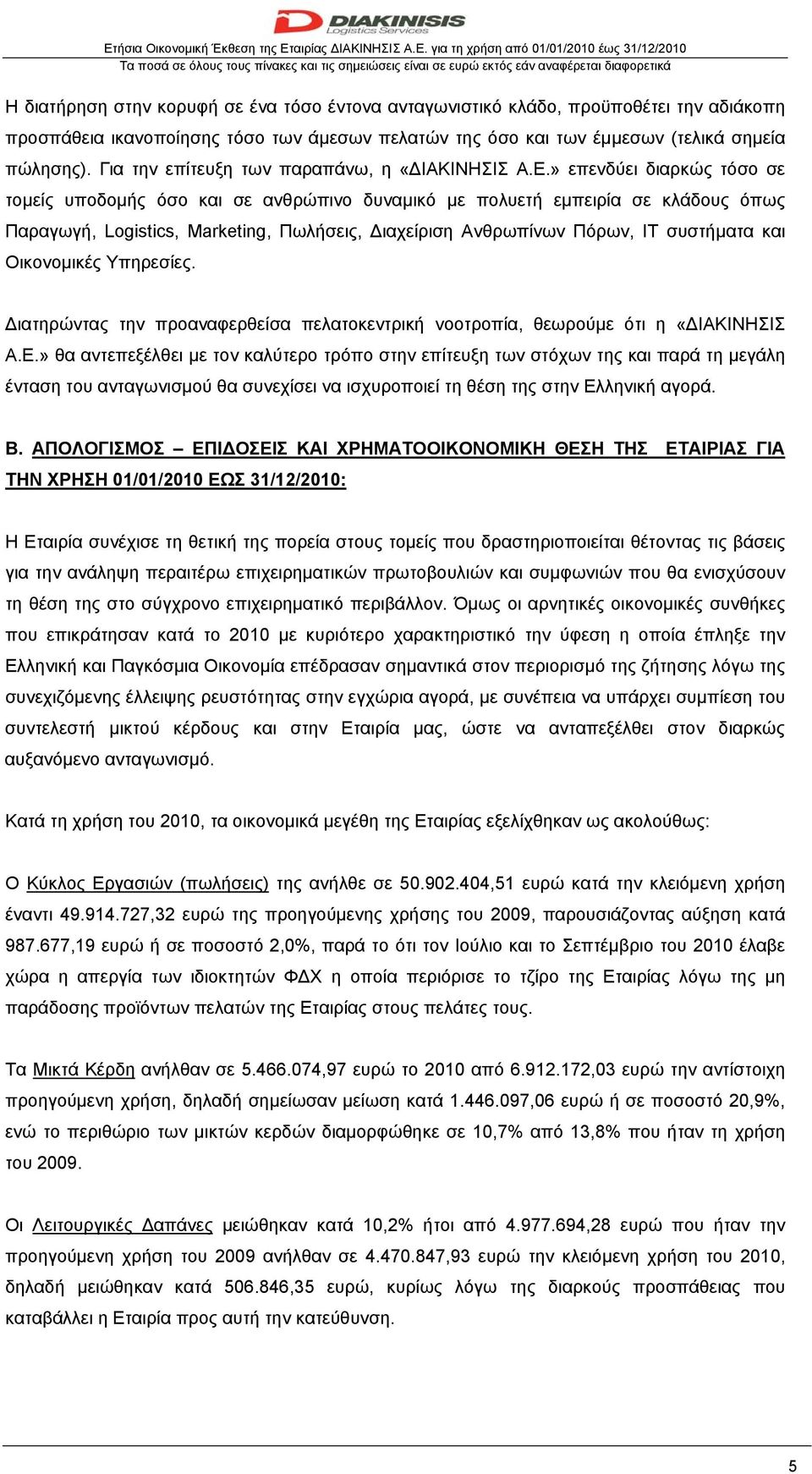 DIAKINISIS
Logistics Services

Ετήσια Οικονομική Έκθεση της Εταιρίας ΔΙΑΚΙΝΗΣΙΣ Α.Ε. για τη χρήση από 01/01/2010 έως 31/12/2010
Τα ποσά σε όλους τους πίνακες και τις σημειώσεις είναι σε ευρώ εκτός εάν αναφέρεται διαφορετικά

Η διατήρηση στην κορυφή σε ένα τόσο έντονα ανταγωνιστικό κλάδο, προϋποθέτει την αδιάκοπη προσπάθεια ικανοποίησης τόσο των άμεσων πελατών της όσο και των έμμεσων (τελικά σημεία πώλησης). Για την επίτευξη των παραπάνω, η «ΔΙΑΚΙΝΗΣΙΣ Α.Ε.» επενδύει διαρκώς τόσο σε τομείς υποδομής όσο και σε ανθρώπινο δυναμικό με πολυετή εμπειρία σε κλάδους όπως Παραγωγή, Logistics, Marketing, Πωλήσεις, Διαχείριση Ανθρωπίνων Πόρων, IT συστήματα και Οικονομικές Υπηρεσίες.

Διατηρώντας την προαναφερθείσα πελατοκεντρική νοοτροπία, θεωρούμε ότι η «ΔΙΑΚΙΝΗΣΙΣ Α.Ε.» θα αντεπεξέλθει με τον καλύτερο τρόπο στην επίτευξη των στόχων της και παρά τη μεγάλη ένταση του ανταγωνισμού θα συνεχίσει να ισχυροποιεί τη θέση της στην Ελληνική αγορά.

Β. ΑΠΟΛΟΓΙΣΜΟΣ – ΕΠΙΔΟΣΕΙΣ ΚΑΙ ΧΡΗΜΑΤΟΟΙΚΟΝΟΜΙΚΗ ΘΕΣΗ ΤΗΣ ΕΤΑΙΡΙΑΣ ΓΙΑ ΤΗΝ ΧΡΗΣΗ 01/01/2010 ΕΩΣ 31/12/2010:

Η Εταιρία συνέχισε τη θετική της πορεία στους τομείς που δραστηριοποιείται θέτοντας τις βάσεις για την ανάληψη περαιτέρω επιχειρηματικών πρωτοβουλιών και συμφωνιών που θα ενισχύσουν τη θέση της στο σύγχρονο επιχειρηματικό περιβάλλον. Όμως οι αρνητικές οικονομικές συνθήκες που επικράτησαν κατά το 2010 με κυριότερο χαρακτηριστικό την ύφεση η οποία έπληξε την Ελληνική και Παγκόσμια Οικονομία επέδρασαν σημαντικά στον περιορισμό της ζήτησης λόγω της συνεχιζόμενης έλλειψης ρευστότητας στην εγχώρια αγορά, με συνέπεια να υπάρχει συμπίεση του συντελεστή μικτού κέρδους και στην Εταιρία μας, ώστε να ανταπεξέλθει στον διαρκώς αυξανόμενο ανταγωνισμό.

Κατά τη χρήση του 2010, τα οικονομικά μεγέθη της Εταιρίας εξελίχθηκαν ως ακολούθως:

Ο Κύκλος Εργασιών (πωλήσεις) της ανήλθε σε 50.902.404,51 ευρώ κατά την κλειόμενη χρήση έναντι 49.914.727,32 ευρώ της προηγούμενης χρήσης του 2009, παρουσιάζοντας αύξηση κατά 987.677,19 ευρώ ή σε ποσοστό 2,0%, παρά το ότι τον Ιούλιο και το Σεπτέμβριο του 2010 έλαβε χώρα η απεργία των ιδιοκτητών ΦΔΧ η οποία περιόρισε το τζίρο της Εταιρίας λόγω της μη παράδοσης προϊόντων πελατών της Εταιρίας στους πελάτες τους.

Τα Μικτά Κέρδη ανήλθαν σε 5.466.074,97 ευρώ το 2010 από 6.912.172,03 ευρώ την αντίστοιχη προηγούμενη χρήση, δηλαδή σημείωσαν μείωση κατά 1.446.097,06 ευρώ ή σε ποσοστό 20,9%, ενώ το περιθώριο των μικτών κερδών διαμορφώθηκε σε 10,7% από 13,8% που ήταν τη χρήση του 2009.

Οι Λειτουργικές Δαπάνες μειώθηκαν κατά 10,2% ήτοι από 4.977.694,28 ευρώ που ήταν την προηγούμενη χρήση του 2009 ανήλθαν σε 4.470.847,93 ευρώ την κλειόμενη χρήση του 2010, δηλαδή μειώθηκαν κατά 506.846,35 ευρώ, κυρίως λόγω της διαρκούς προσπάθειας που καταβάλλει η Εταιρία προς αυτή την κατεύθυνση.

5